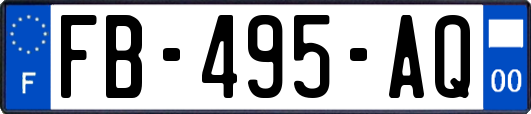 F
FB-495-AQ
00